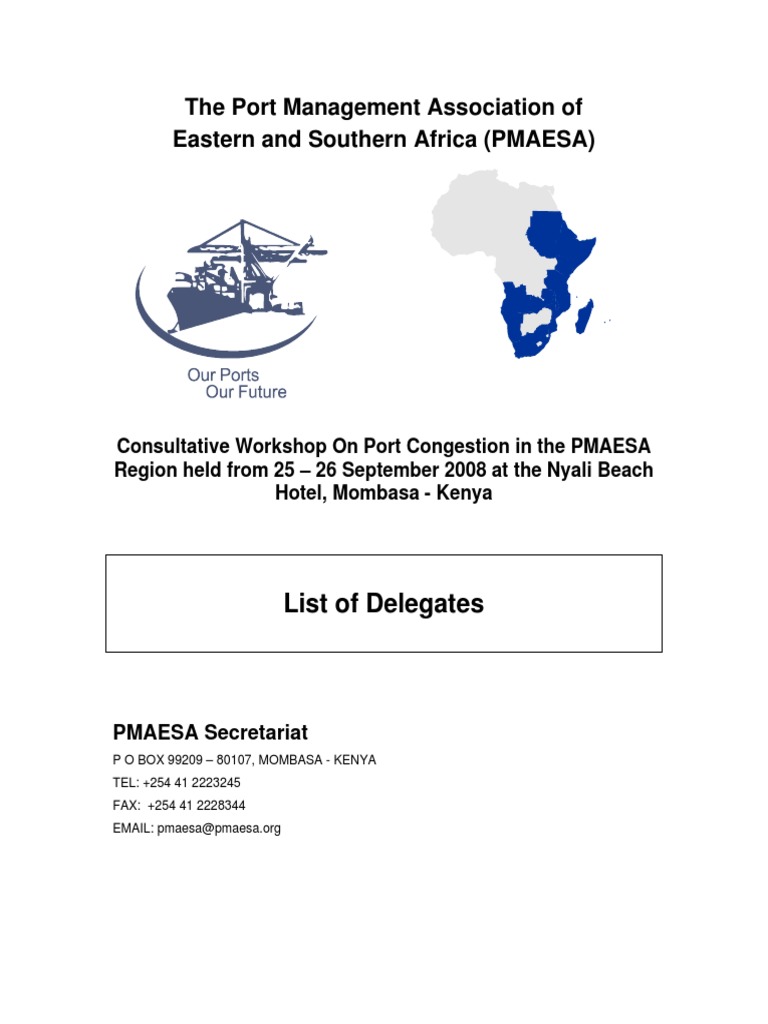 The Port Management Association of Eastern and Southern Africa (PMAESA)

Our Ports
Our Future

Consultative Workshop On Port Congestion in the PMAESA Region held from 25 – 26 September 2008 at the Nyali Beach Hotel, Mombasa - Kenya

List of Delegates

PMAESA Secretariat

P O BOX 99209 – 80107, MOMBASA - KENYA
TEL: +254 41 2223245
FAX: +254 41 2228344
EMAIL: pmaesa@pmaesa.org